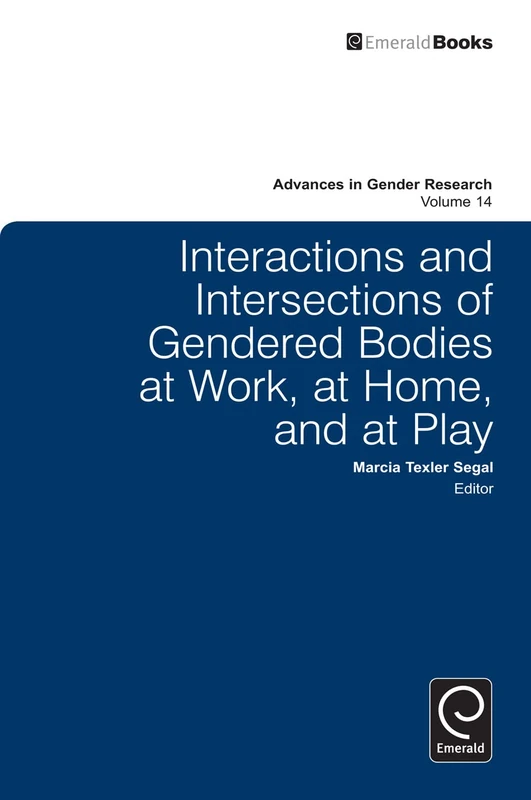 EmeraldBooks

Advances in Gender Research
Volume 14

Interactions and Intersections of Gendered Bodies at Work, at Home, and at Play

Marcia Texler Segal
Editor

Emerald